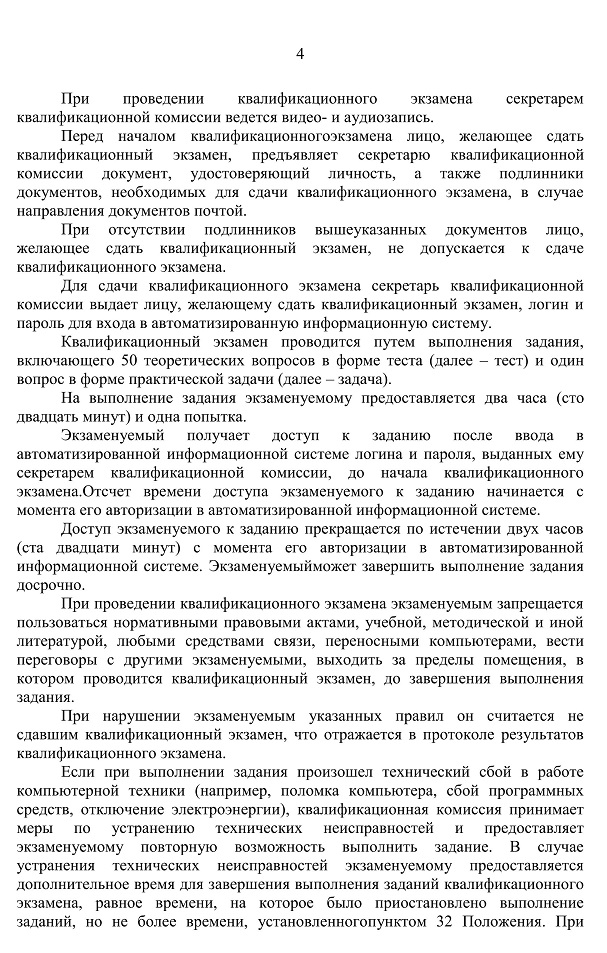 4

При проведении квалификационного экзамена секретарем квалификационной комиссии ведется видео- и аудиозапись.

Перед началом квалификационногоэкзамена лицо, желающее сдать квалификационный экзамен, предъявляет секретарю квалификационной комиссии документ, удостоверяющий личность, а также подлинники документов, необходимых для сдачи квалификационного экзамена, в случае направления документов почтой.

При отсутствии подлинников вышеуказанных документов лицо, желающее сдать квалификационный экзамен, не допускается к сдаче квалификационного экзамена.

Для сдачи квалификационного экзамена секретарь квалификационной комиссии выдает лицу, желающему сдать квалификационный экзамен, логин и пароль для входа в автоматизированную информационную систему.

Квалификационный экзамен проводится путем выполнения задания, включающего 50 теоретических вопросов в форме теста (далее – тест) и один вопрос в форме практической задачи (далее – задача).

На выполнение задания экзаменуемому предоставляется два часа (сто двадцать минут) и одна попытка.

Экзаменуемый получает доступ к заданию после ввода в автоматизированной информационной системе логина и пароля, выданных ему секретарем квалификационной комиссии, до начала квалификационного экзамена.Отсчет времени доступа экзаменуемого к заданию начинается с момента его авторизации в автоматизированной информационной системе.

Доступ экзаменуемого к заданию прекращается по истечении двух часов (ста двадцати минут) с момента его авторизации в автоматизированной информационной системе. Экзаменуемыйможет завершить выполнение задания досрочно.

При проведении квалификационного экзамена экзаменуемым запрещается пользоваться нормативными правовыми актами, учебной, методической и иной литературой, любыми средствами связи, переносными компьютерами, вести переговоры с другими экзаменуемыми, выходить за пределы помещения, в котором проводится квалификационный экзамен, до завершения выполнения задания.

При нарушении экзаменуемым указанных правил он считается не сдавшим квалификационный экзамен, что отражается в протоколе результатов квалификационного экзамена.

Если при выполнении задания произошел технический сбой в работе компьютерной техники (например, поломка компьютера, сбой программных средств, отключение электроэнергии), квалификационная комиссия принимает меры по устранению технических неисправностей и предоставляет экзаменуемому повторную возможность выполнить задание. В случае устранения технических неисправностей экзаменуемому предоставляется дополнительное время для завершения выполнения заданий квалификационного экзамена, равное времени, на которое было приостановлено выполнение заданий, но не более времени, установленногопунктом 32 Положения. При